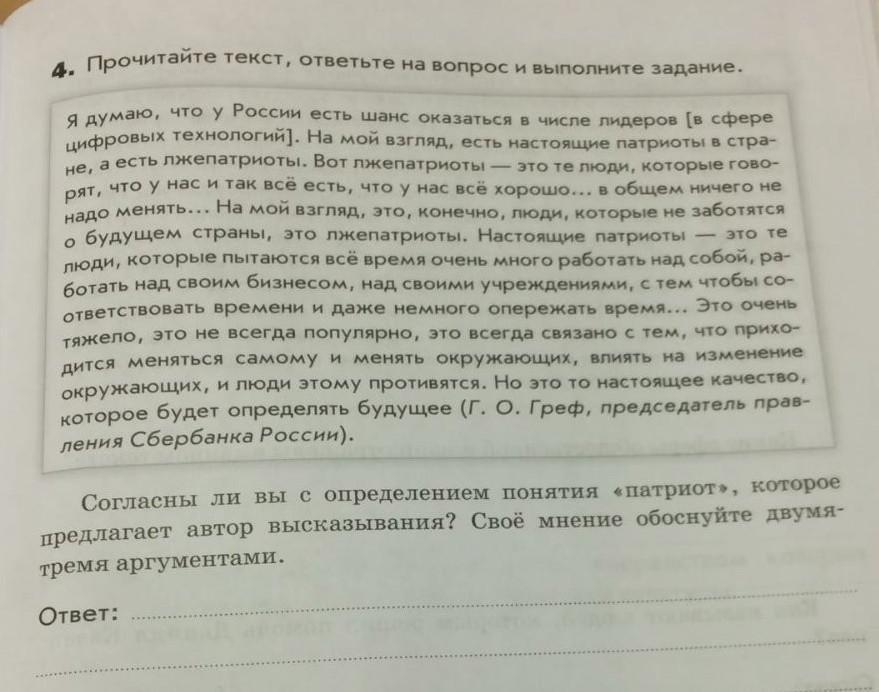 4. Прочитайте текст, ответьте на вопрос и выполните задание.

Я думаю, что у России есть шанс оказаться в числе лидеров [в сфере цифровых технологий]. На мой взгляд, есть настоящие патриоты в стране, а есть лжепатриоты. Вот лжепатриоты — это те люди, которые говорят, что у нас и так всё есть, что у нас всё хорошо... в общем ничего не надо менять... На мой взгляд, это, конечно, люди, которые не заботятся о будущем страны, это лжепатриоты. Настоящие патриоты — это те люди, которые пытаются всё время очень много работать над собой, работать над своим бизнесом, над своими учреждениями, с тем чтобы соответствовать времени и даже немного опережать время... Это очень тяжело, это не всегда популярно, это всегда связано с тем, что приходится меняться самому и менять окружающих, влиять на изменение окружающих, и люди этому противятся. Но это то настоящее качество, которое будет определять будущее (Г. О. Греф, председатель правления Сбербанка России).

Согласны ли вы с определением понятия «патриот», которое предлагает автор высказывания? Своё мнение обоснуйте двумя-тремя аргументами.

Ответ: